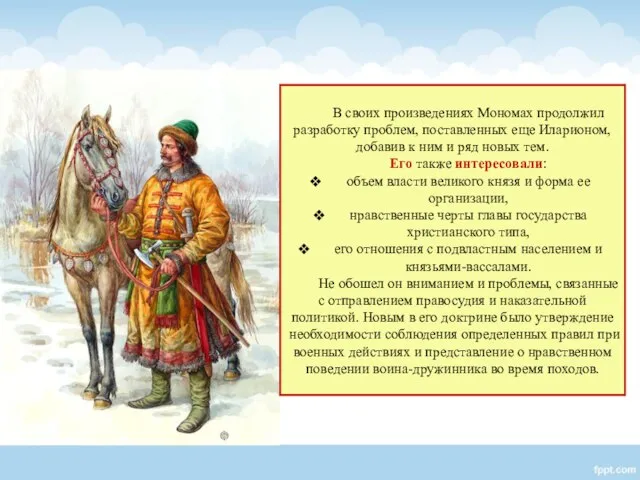 В своих произведениях Мономах продолжил разработку проблем, поставленных еще Иларионом, добавив к ним и ряд новых тем.

Его также интересовали:

❖ объем власти великого князя и форма ее организации,

❖ нравственные черты главы государства христианского типа,

❖ его отношения с подвластным населением и князьями-вассалами.

Не обошел он вниманием и проблемы, связанные с отправлением правосудия и наказательной политикой. Новым в его доктрине было утверждение необходимости соблюдения определенных правил при военных действиях и представление о нравственном поведении воина-дружинника во время походов.

fppt.com